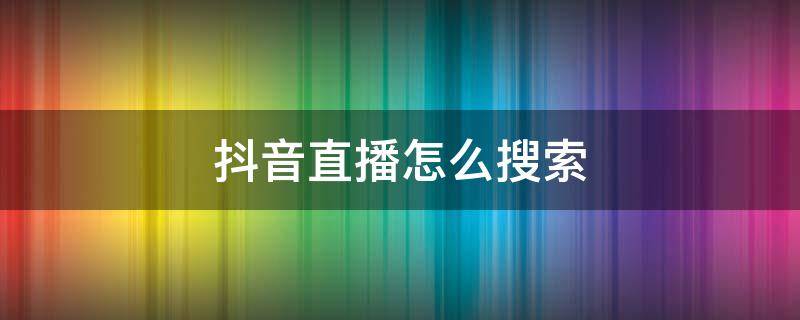 抖音直播怎么搜索